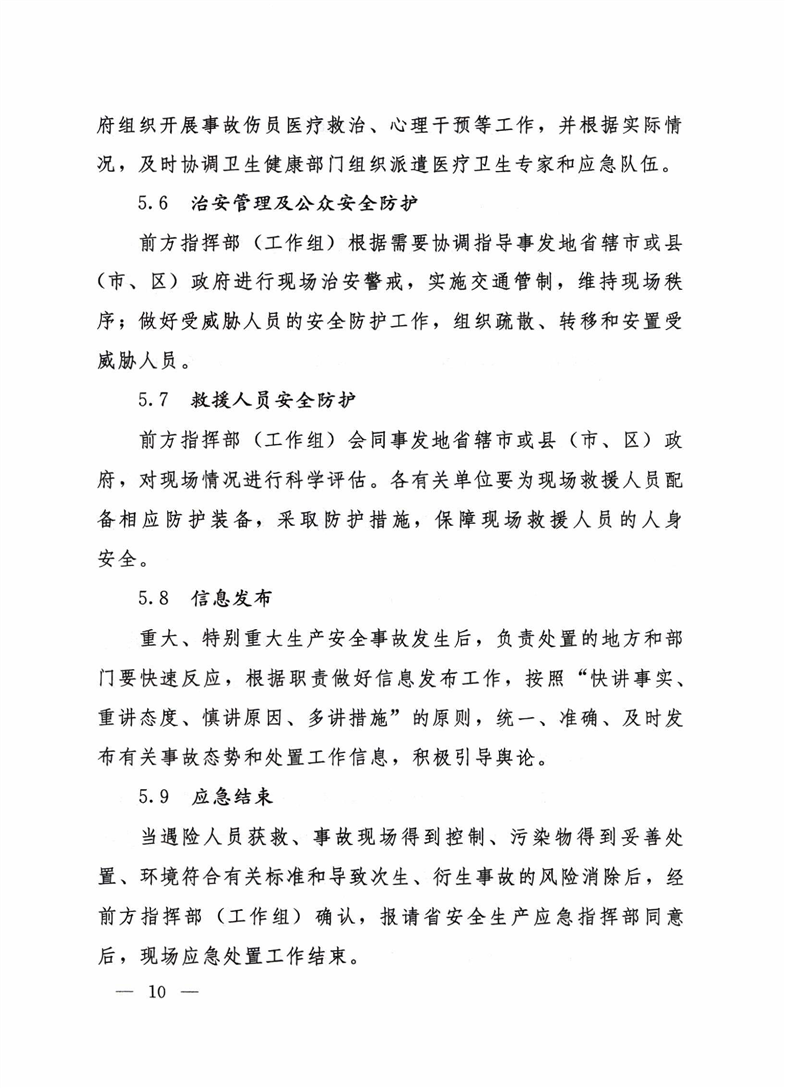 府组织开展事故伤员医疗救治、心理干预等工作，并根据实际情况，及时协调卫生健康部门组织派遣医疗卫生专家和应急队伍。

5.6 治安管理及公众安全防护

前方指挥部（工作组）根据需要协调指导事发地省辖市或县（市、区）政府进行现场治安警戒，实施交通管制，维持现场秩序；做好受威胁人员的安全防护工作，组织疏散、转移和安置受威胁人员。

5.7 救援人员安全防护

前方指挥部（工作组）会同事发地省辖市或县（市、区）政府，对现场情况进行科学评估。各有关单位要为现场救援人员配备相应防护装备，采取防护措施，保障现场救援人员的人身安全。

5.8 信息发布

重大、特别重大生产安全事故发生后，负责处置的地方和部门要快速反应，根据职责做好信息发布工作，按照“快讲事实、重讲态度、慎讲原因、多讲措施”的原则，统一、准确、及时发布有关事故态势和处置工作信息，积极引导舆论。

5.9 应急结束

当遇险人员获救、事故现场得到控制、污染物得到妥善处置、环境符合有关标准和导致次生、衍生事故的风险消除后，经前方指挥部（工作组）确认，报请省安全生产应急指挥部同意后，现场应急处置工作结束。

— 10 —